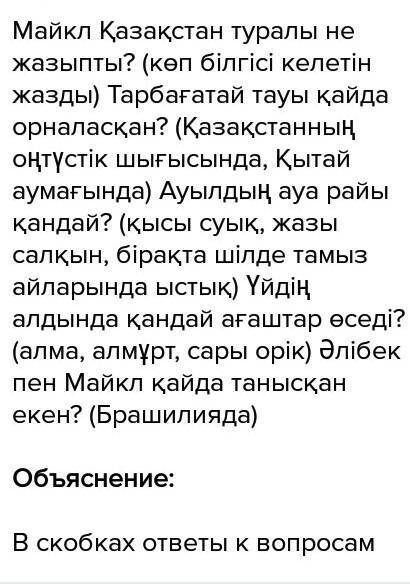 Майкл Қазақстан туралы не жазыпты? (көп білгісі келетін жазды) Тарбағатай тауы қайда орналасқан? (Қазақстанның оңтүстік шығысында, Қытай аумағында) Ауылдың ауа райы қандай? (қысы суық, жазы салқын, бірақта шілде тамыз айларында ыстық) Үйдің алдында қандай ағаштар өседі? (алма, алмұрт, сары орік) Әлібек пен Майкл қайда танысқан екен? (Брашилияда)

Объяснение:

В скобках ответы к вопросам